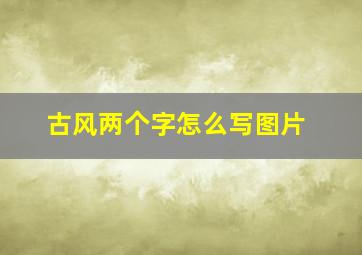 古风两个字怎么写图片